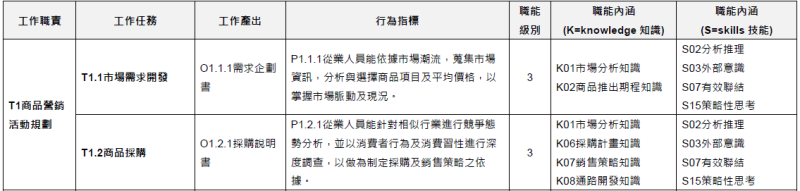 | 工作職責 | 工作任務 | 工作產出 | 行為指標 | 職能級別 | 職能內涵 (K=knowledge 知識) | 職能內涵 (S=skills 技能) |
|---|---|---|---|---|---|---|
| T1商品營銷活動規劃 | T1.1市場需求開發 | O1.1.1需求企劃書 | P1.1.1從業人員能依據市場潮流，蒐集市場資訊，分析與選擇商品項目及平均價格，以掌握市場脈動及現況。 | 3 | K01市場分析知識 K02商品推出期程知識 | S02分析推理 S03外部意識 S07有效聯結 S15策略性思考 |
|  | T1.2商品採購 | O1.2.1採購說明書 | P1.2.1從業人員能針對相似行業進行競爭態勢分析，並以消費者行為及消費習性進行深度調查，以做為制定採購及銷售策略之依據。 | 3 | K01市場分析知識 K06採購計畫知識 K07銷售策略知識 K08通路開發知識 | S02分析推理 S03外部意識 S07有效聯結 S15策略性思考 |